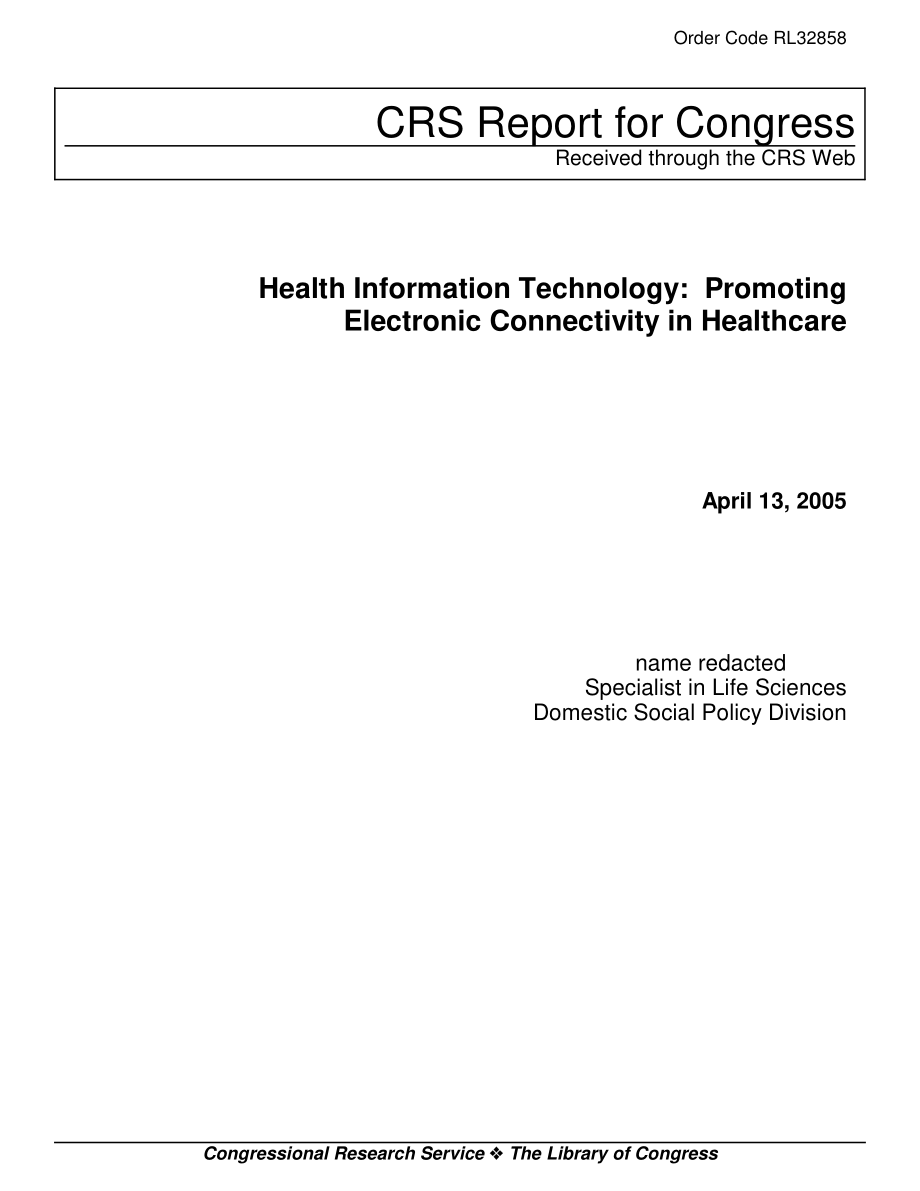 Order Code RL32858

CRS Report for Congress
Received through the CRS Web

Health Information Technology: Promoting Electronic Connectivity in Healthcare

April 13, 2005

name redacted
Specialist in Life Sciences
Domestic Social Policy Division

Congressional Research Service ❖ The Library of Congress